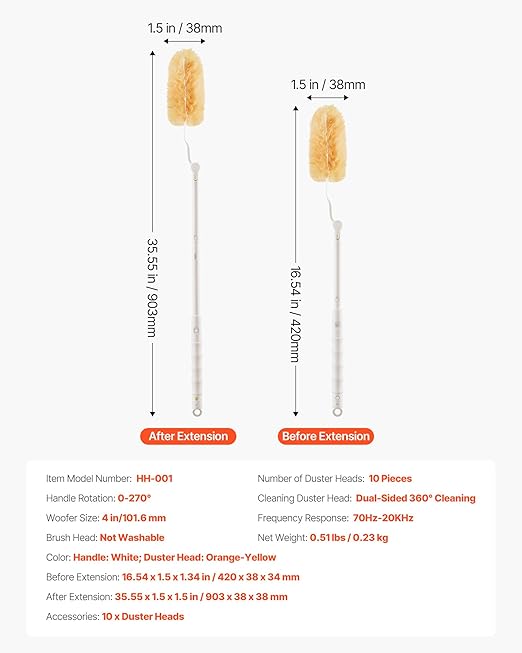 1.5 in / 38mm

35.55 in / 903mm

After Extension

1.5 in / 38mm

16.54 in / 420mm

Before Extension

Item Model Number: HH-001
Handle Rotation: 0-270°
Woofer Size: 4 in/101.6 mm
Brush Head: Not Washable
Number of Duster Heads: 10 Pieces
Cleaning Duster Head: Dual-Sided 360° Cleaning
Frequency Response: 70Hz-20KHz
Net Weight: 0.51 lbs / 0.23 kg
Color: Handle: White; Duster Head: Orange-Yellow
Before Extension: 16.54 x 1.5 x 1.34 in / 420 x 38 x 34 mm
After Extension: 35.55 x 1.5 x 1.5 in / 903 x 38 x 38 mm
Accessories: 10 x Duster Heads